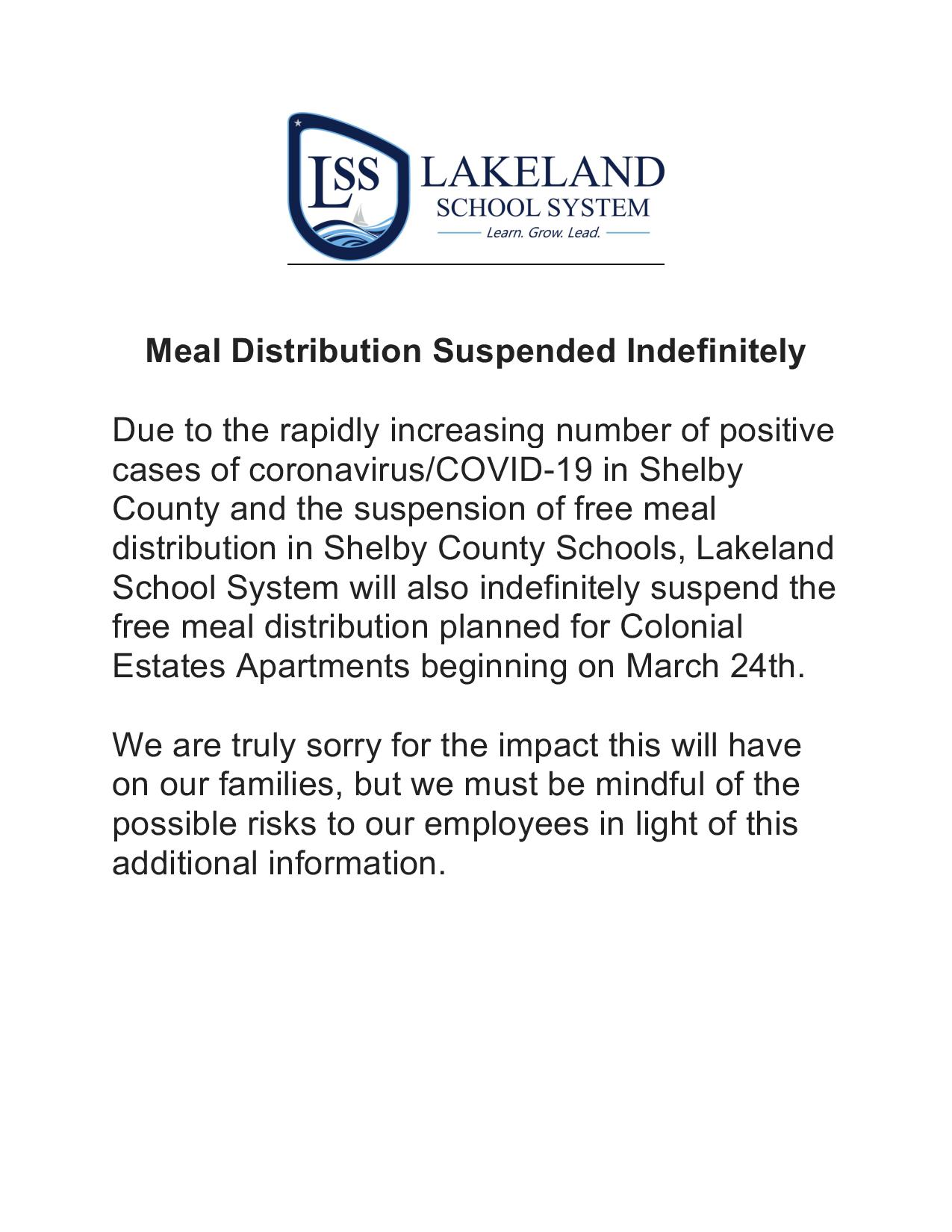 LSS LAKELAND SCHOOL SYSTEM Learn. Grow. Lead.

Meal Distribution Suspended Indefinitely

Due to the rapidly increasing number of positive cases of coronavirus/COVID-19 in Shelby County and the suspension of free meal distribution in Shelby County Schools, Lakeland School System will also indefinitely suspend the free meal distribution planned for Colonial Estates Apartments beginning on March 24th.

We are truly sorry for the impact this will have on our families, but we must be mindful of the possible risks to our employees in light of this additional information.